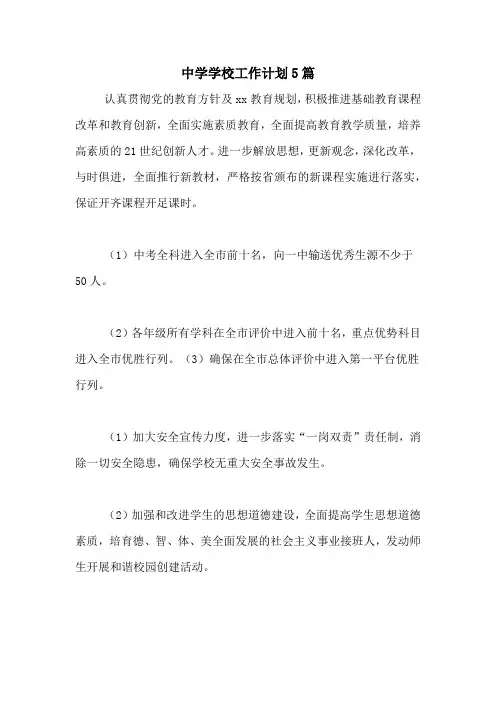 中学学校工作计划5篇

认真贯彻党的教育方针及xx教育规划，积极推进基础教育课程改革和教育创新，全面实施素质教育，全面提高教育教学质量，培养高素质的21世纪创新人才。进一步解放思想，更新观念，深化改革，与时俱进，全面推行新教材，严格按省颁布的新课程实施进行落实，保证开齐课程开足课时。

（1）中考全科进入全市前十名，向一中输送优秀生源不少于50人。

（2）各年级所有学科在全市评价中进入前十名，重点优势科目进入全市优胜行列。（3）确保在全市总体评价中进入第一平台优胜行列。

（1）加大安全宣传力度，进一步落实“一岗双责”责任制，消除一切安全隐患，确保学校无重大安全事故发生。

（2）加强和改进学生的思想道德建设，全面提高学生思想道德素质，培育德、智、体、美全面发展的社会主义事业接班人，发动师生开展和谐校园创建活动。